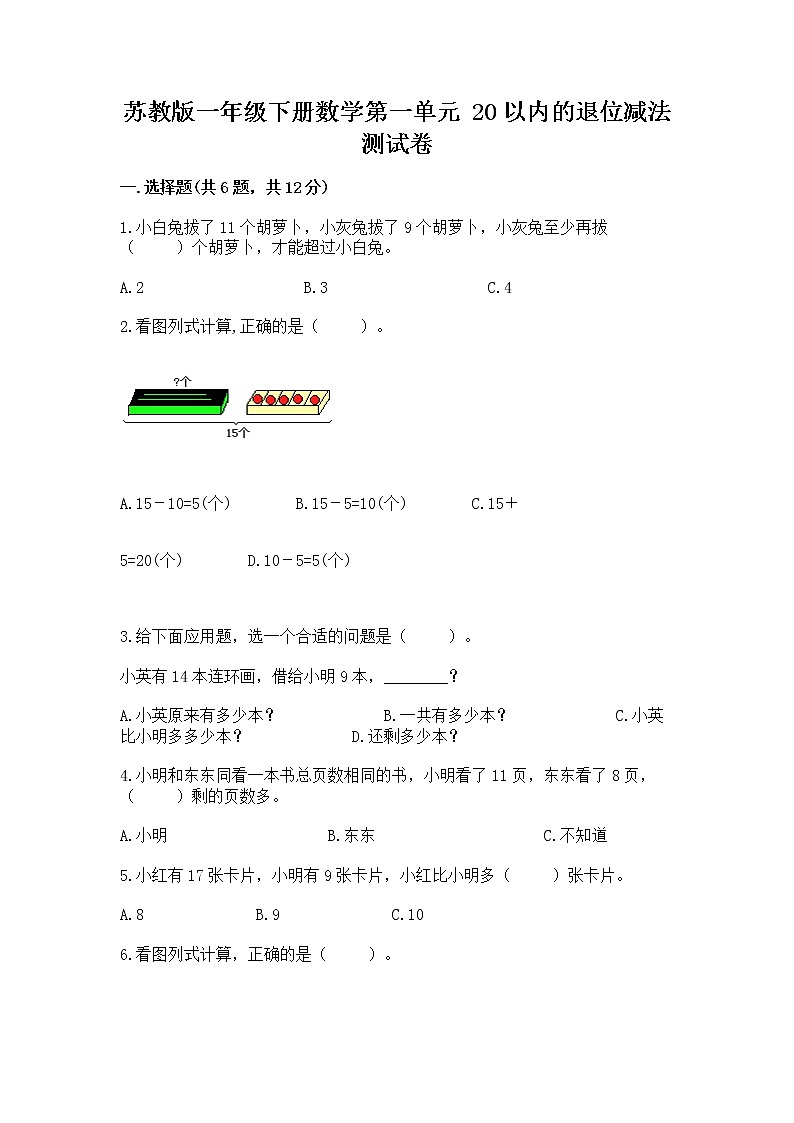 苏教版一年级下册数学第一单元 20以内的退位减法测试卷

一.选择题(共6题，共12分)

1.小白兔拔了11个胡萝卜，小灰兔拔了9个胡萝卜，小灰兔至少再拔（　　）个胡萝卜，才能超过小白兔。

A.2　　B.3　　C.4

2.看图列式计算,正确的是（　　）。

?个

15个

A.15－10=5(个)　　B.15－5=10(个)　　C.15＋5=20(个)　　D.10－5=5(个)

3.给下面应用题，选一个合适的问题是（　　）。

小英有14本连环画，借给小明9本，________？

A.小英原来有多少本？　　B.一共有多少本？　　C.小英比小明多多少本？　　D.还剩多少本？

4.小明和东东同看一本书总页数相同的书，小明看了11页，东东看了8页，（　　）剩的页数多。

A.小明　　B.东东　　C.不知道

5.小红有17张卡片，小明有9张卡片，小红比小明多（　　）张卡片。

A.8　　B.9　　C.10

6.看图列式计算，正确的是（　　）。